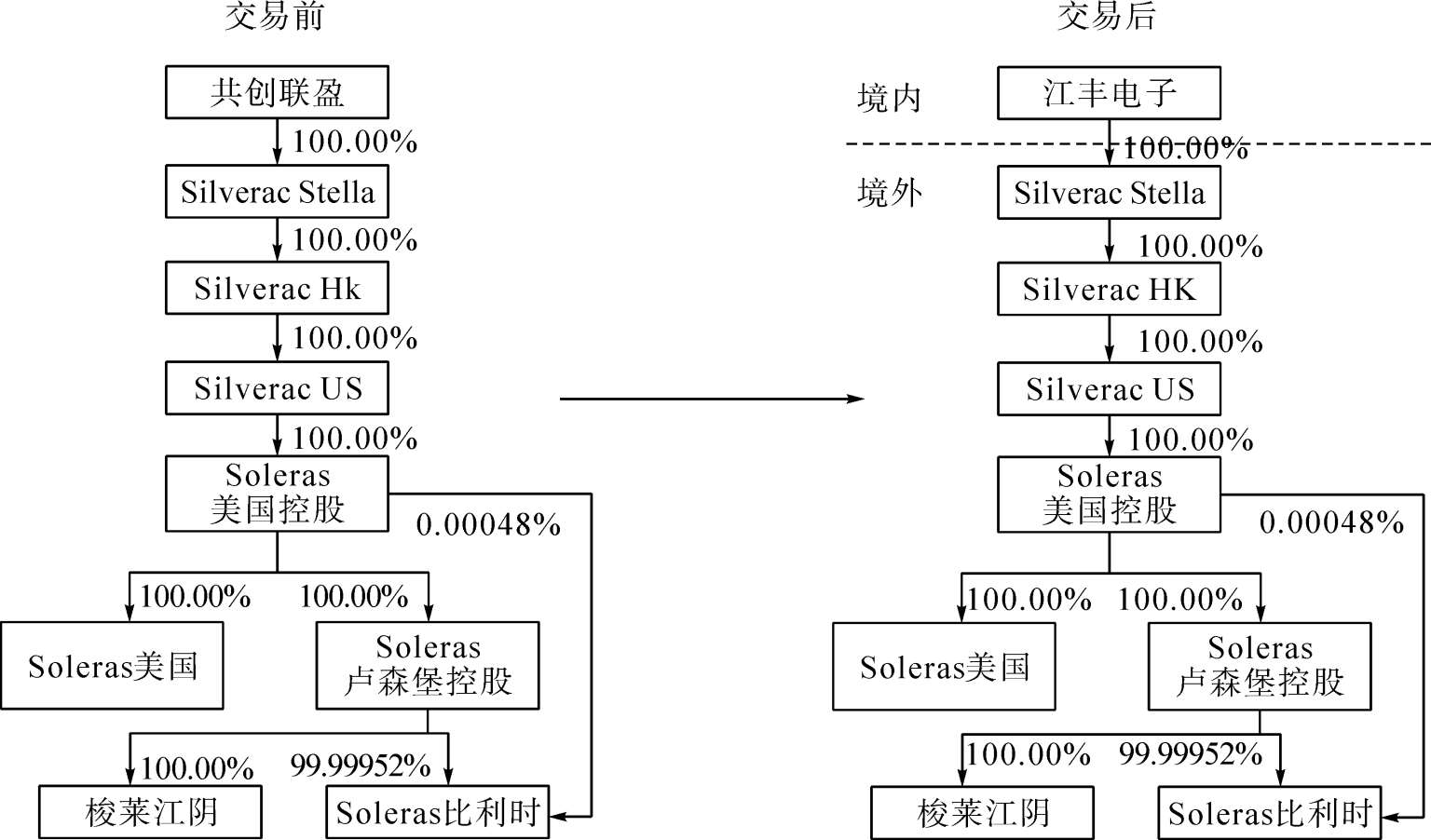 交易前

共创联盈
100.00%
Silverac Stella
100.00%
Silverac Hk
100.00%
Silverac US
100.00%
Soleras 美国控股
0.00048%
100.00%
100.00%
Soleras美国
Soleras 卢森堡控股
100.00%
99.99952%
梭莱江阴
Soleras比利时

交易后

境内
江丰电子
100.00%
境外
Silverac Stella
100.00%
Silverac HK
100.00%
Silverac US
100.00%
Soleras 美国控股
0.00048%
100.00%
100.00%
Soleras美国
Soleras 卢森堡控股
100.00%
99.99952%
梭莱江阴
Soleras比利时